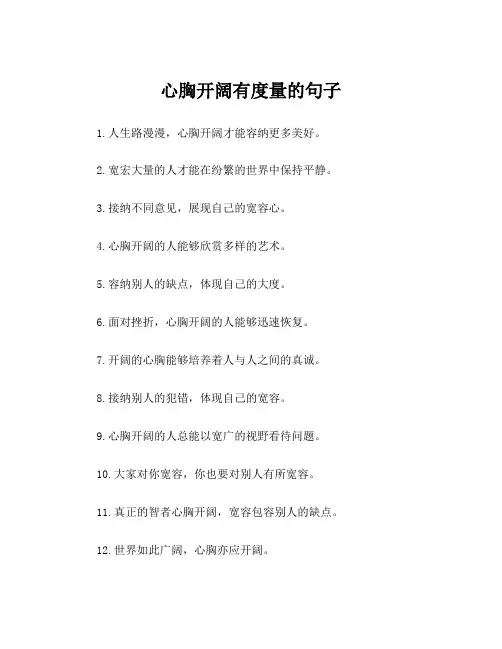 心胸开阔有度量的句子

1. 人生路漫漫，心胸开阔才能容纳更多美好。

2. 宽宏大量的人才能在纷繁的世界中保持平静。

3. 接纳不同意见，展现自己的宽容心。

4. 心胸开阔的人能够欣赏多样的艺术。

5. 容纳别人的缺点，体现自己的大度。

6. 面对挫折，心胸开阔的人能够迅速恢复。

7. 开阔的心胸能够培养着人与人之间的真诚。

8. 接纳别人的犯错，体现自己的宽容。

9. 心胸开阔的人总能以宽广的视野看待问题。

10. 大家对你宽容，你也要对别人有所宽容。

11. 真正的智者心胸开阔，宽容包容别人的缺点。

12. 世界如此广阔，心胸亦应开阔。